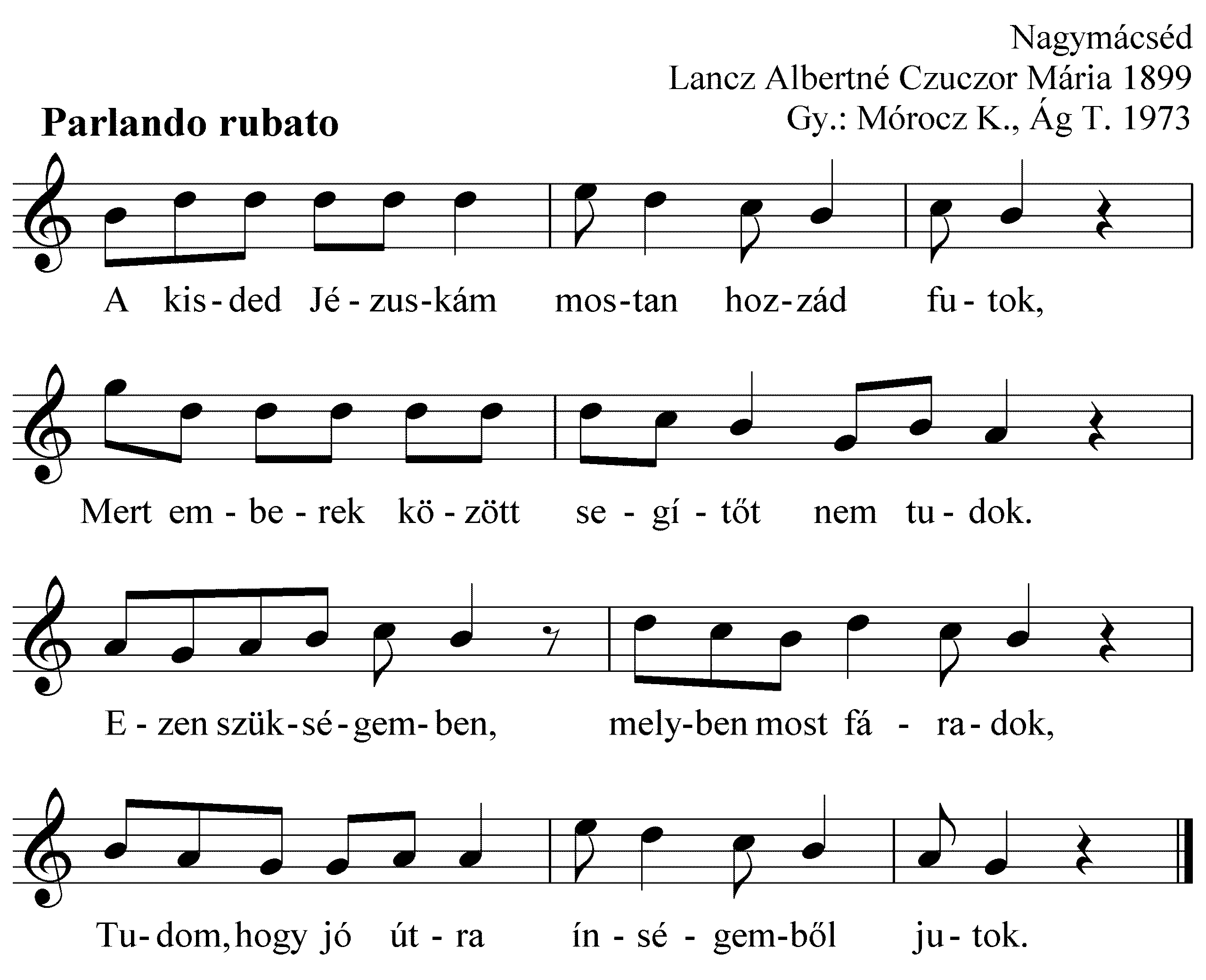 Nagymácséd
Lancz Albertné Czuczor Mária 1899
Gy.: Mórocz K., Ág T. 1973

Parlando rubato

A kis-ded Jé-zus-kám mos-tan hoz-zád fu-tok,

Mert em-be-rek kö-zött se-gí-tőt nem tu-dok.

E-zen szük-sé-gem-ben, mely-ben most fá-ra-dok,

Tu-dom, hogy jó út-ra ín-sé-gem-ből ju-tok.